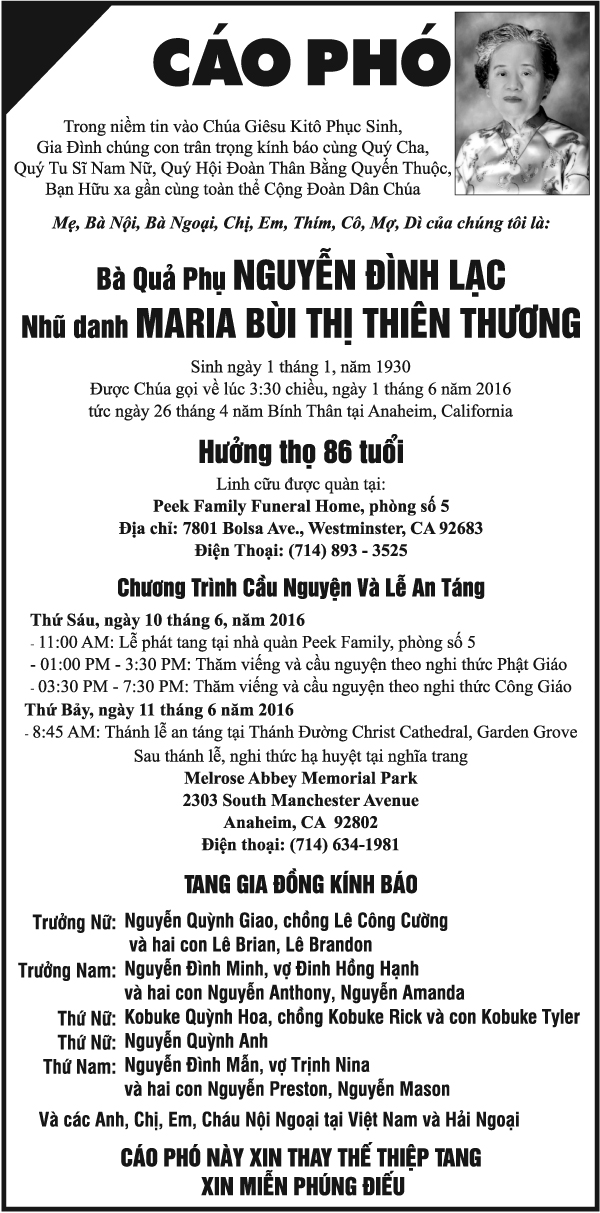 CÁO PHÓ

Trong niềm tin vào Chúa Giêsu Kitô Phục Sinh, Gia Đình chúng con trân trọng kính báo cùng Quý Cha, Quý Tu Sĩ Nam Nữ, Quý Hội Đoàn Thân Bằng Quyến Thuộc, Bạn Hữu xa gần cùng toàn thể Cộng Đoàn Dân Chúa

Mẹ, Bà Nội, Bà Ngoại, Chị, Em, Thím, Cô, Mợ, Dì của chúng tôi là:

Bà Quả Phụ NGUYỄN ĐÌNH LẠC
Nhũ danh MARIA BÙI THỊ THIÊN THƯƠNG

Sinh ngày 1 tháng 1, năm 1930
Được Chúa gọi về lúc 3:30 chiều, ngày 1 tháng 6 năm 2016
tức ngày 26 tháng 4 năm Bính Thân tại Anaheim, California

Hưởng thọ 86 tuổi

Linh cữu được quàn tại:
Peek Family Funeral Home, phòng số 5
Địa chỉ: 7801 Bolsa Ave., Westminster, CA 92683
Điện Thoại: (714) 893 - 3525

Chương Trình Cầu Nguyện Và Lễ An Táng

Thứ Sáu, ngày 10 tháng 6, năm 2016
- 11:00 AM: Lễ phát tang tại nhà quàn Peek Family, phòng số 5
- 01:00 PM - 3:30 PM: Thăm viếng và cầu nguyện theo nghi thức Phật Giáo
- 03:30 PM - 7:30 PM: Thăm viếng và cầu nguyện theo nghi thức Công Giáo
Thứ Bảy, ngày 11 tháng 6 năm 2016
- 8:45 AM: Thánh lễ an táng tại Thánh Đường Christ Cathedral, Garden Grove
Sau thánh lễ, nghi thức hạ huyệt tại nghĩa trang
Melrose Abbey Memorial Park
2303 South Manchester Avenue
Anaheim, CA 92802
Điện thoại: (714) 634-1981

TANG GIA ĐỒNG KÍNH BÁO

Trưởng Nữ: Nguyễn Quỳnh Giao, chồng Lê Công Cường
và hai con Lê Brian, Lê Brandon
Trưởng Nam: Nguyễn Đình Minh, vợ Đinh Hồng Hạnh
và hai con Nguyễn Anthony, Nguyễn Amanda
Thứ Nữ: Kobuke Quỳnh Hoa, chồng Kobuke Rick và con Kobuke Tyler
Thứ Nữ: Nguyễn Quỳnh Anh
Thứ Nam: Nguyễn Đình Mẫn, vợ Trịnh Nina
và hai con Nguyễn Preston, Nguyễn Mason

Và các Anh, Chị, Em, Cháu Nội Ngoại tại Việt Nam và Hải Ngoại

CÁO PHÓ NÀY XIN THAY THẾ THIỆP TANG
XIN MIỄN PHÚNG ĐIẾU